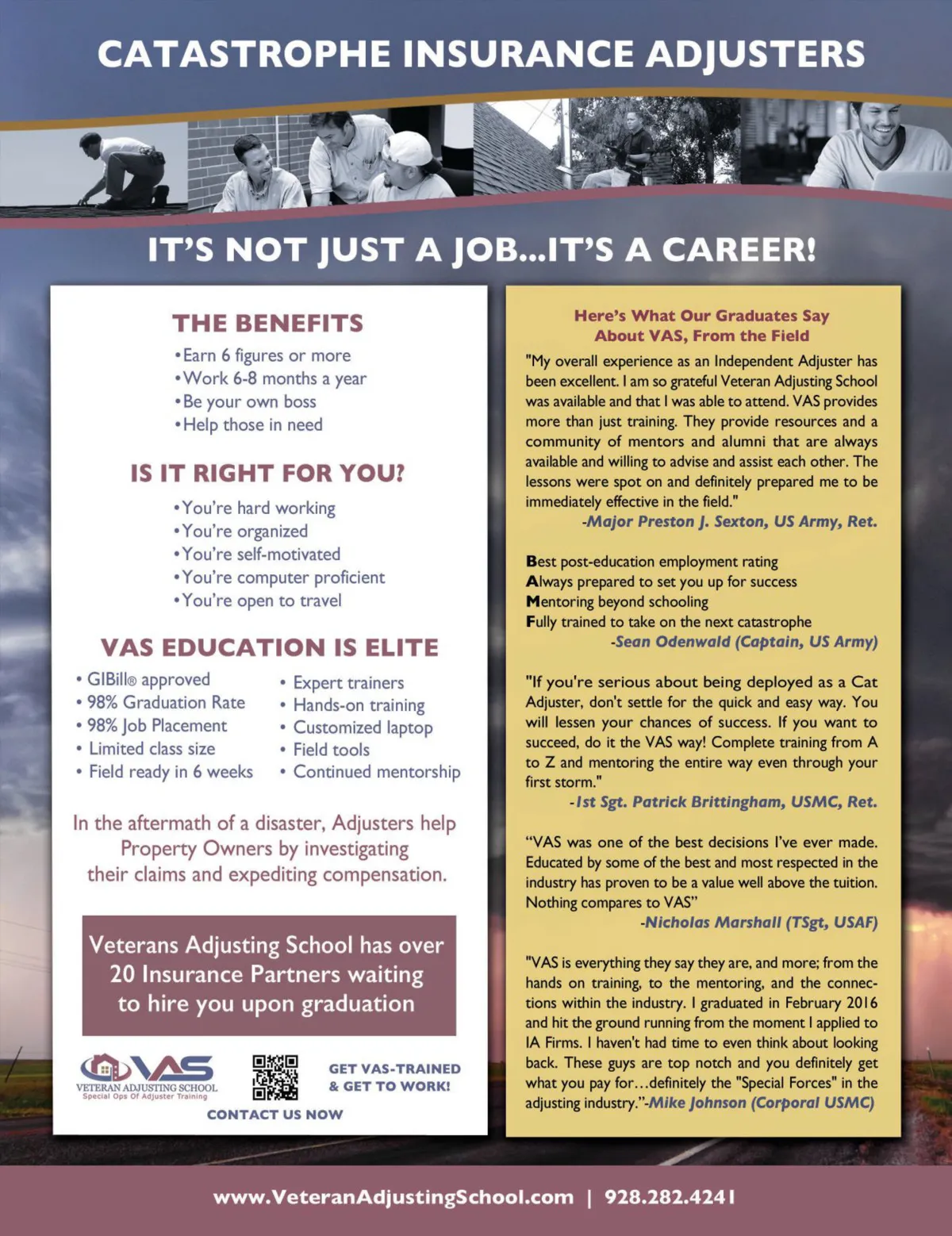 CATASTROPHE INSURANCE ADJUSTERS

IT'S NOT JUST A JOB...IT'S A CAREER!

THE BENEFITS
•Earn 6 figures or more
•Work 6-8 months a year
•Be your own boss
•Help those in need

IS IT RIGHT FOR YOU?
•You're hard working
•You're organized
•You're self-motivated
•You're computer proficient
•You're open to travel

VAS EDUCATION IS ELITE
• GIBill® approved
• 98% Graduation Rate
• 98% Job Placement
• Limited class size
• Field ready in 6 weeks
• Expert trainers
• Hands-on training
• Customized laptop
• Field tools
• Continued mentorship

In the aftermath of a disaster, Adjusters help Property Owners by investigating their claims and expediting compensation.

Veterans Adjusting School has over 20 Insurance Partners waiting to hire you upon graduation

VAS
VETERAN ADJUSTING SCHOOL
Special Ops Of Adjuster Training

GET VAS-TRAINED & GET TO WORK!

CONTACT US NOW

Here's What Our Graduates Say About VAS, From the Field

"My overall experience as an Independent Adjuster has been excellent. I am so grateful Veteran Adjusting School was available and that I was able to attend. VAS provides more than just training. They provide resources and a community of mentors and alumni that are always available and willing to advise and assist each other. The lessons were spot on and definitely prepared me to be immediately effective in the field."
-Major Preston J. Sexton, US Army, Ret.

Best post-education employment rating
Always prepared to set you up for success
Mentoring beyond schooling
Fully trained to take on the next catastrophe
-Sean Odenwald (Captain, US Army)

"If you're serious about being deployed as a Cat Adjuster, don't settle for the quick and easy way. You will lessen your chances of success. If you want to succeed, do it the VAS way! Complete training from A to Z and mentoring the entire way even through your first storm."
-1st Sgt. Patrick Brittingham, USMC, Ret.

"VAS was one of the best decisions I've ever made. Educated by some of the best and most respected in the industry has proven to be a value well above the tuition. Nothing compares to VAS"
-Nicholas Marshall (TSgt, USAF)

"VAS is everything they say they are, and more; from the hands on training, to the mentoring, and the connections within the industry. I graduated in February 2016 and hit the ground running from the moment I applied to IA Firms. I haven't had time to even think about looking back. These guys are top notch and you definitely get what you pay for...definitely the "Special Forces" in the adjusting industry."-Mike Johnson (Corporal USMC)

www.VeteranAdjustingSchool.com | 928.282.4241